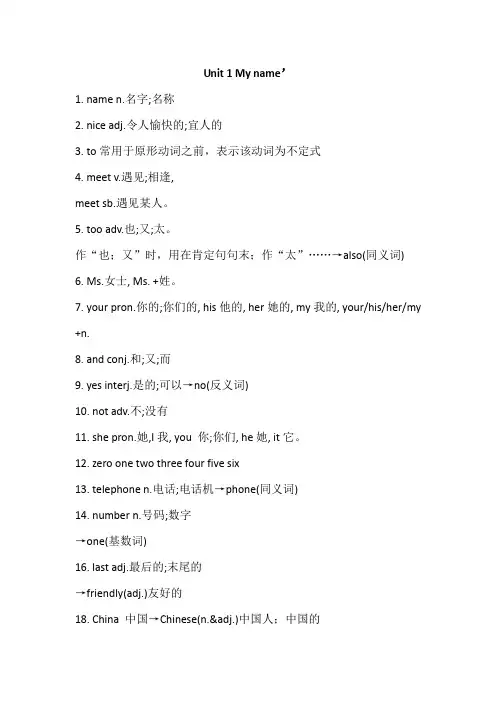 Unit 1 My name’

1. name n.名字;名称

2. nice adj.令人愉快的;宜人的

3. to 常用于原形动词之前，表示该动词为不定式

4. meet v.遇见;相逢,

meet sb.遇见某人。

5. too adv.也;又;太。

作“也；又”时，用在肯定句句末；作“太”……→also(同义词)

6. Ms.女士, Ms. +姓。

7. your pron.你的;你们的, his 他的, her 她的, my 我的, your/his/her/my +n.

8. and conj.和;又;而

9. yes interj.是的;可以→no(反义词)

10. not adv.不;没有

11. she pron.她,I 我, you 你;你们, he 她, it 它。

12. zero one two three four five six

13. telephone n.电话;电话机→phone(同义词)

14. number n.号码;数字

→one(基数词)

16. last adj.最后的;末尾的

→friendly(adj.)友好的

18. China 中国→Chinese(n.&adj.)中国人；中国的